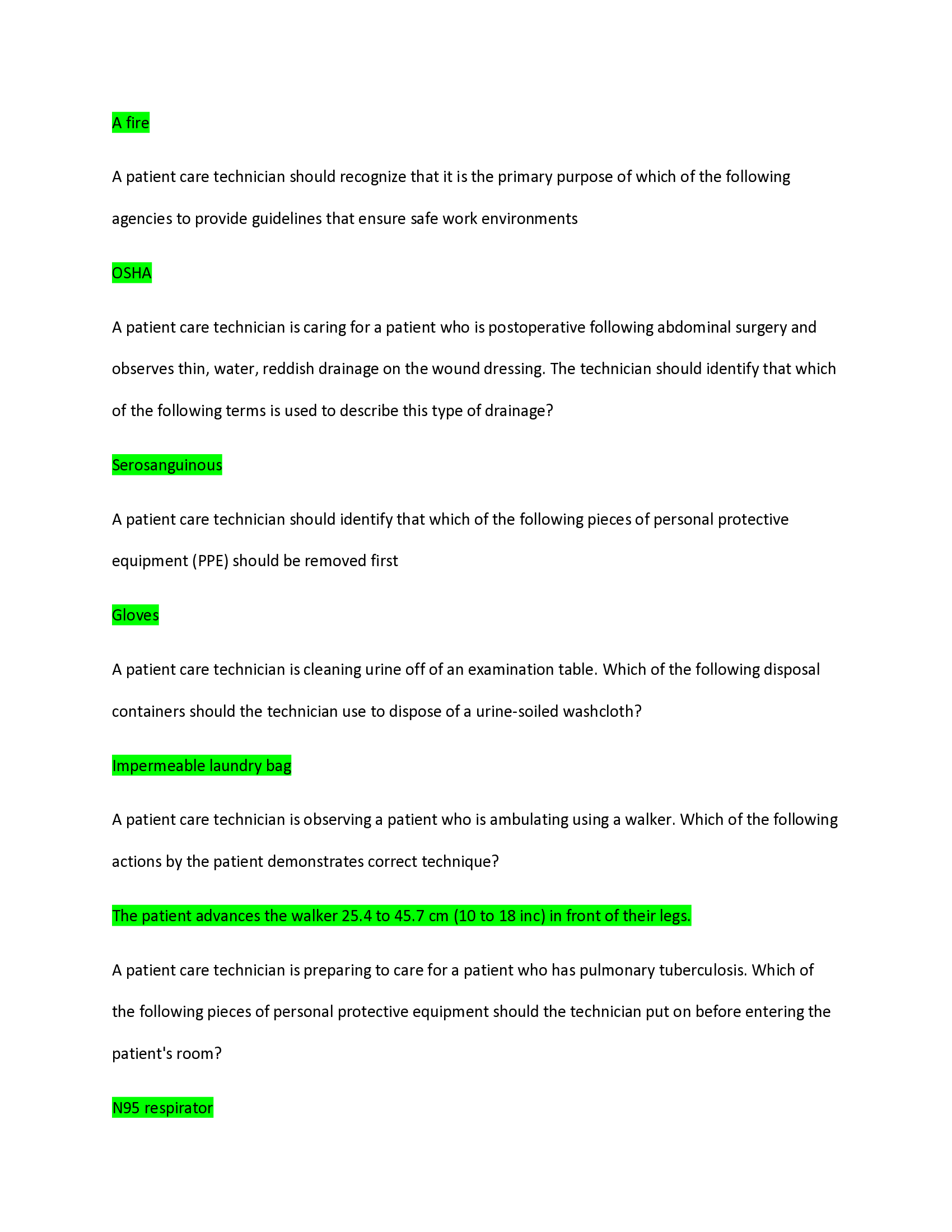 A fire

A patient care technician should recognize that it is the primary purpose of which of the following agencies to provide guidelines that ensure safe work environments

OSHA

A patient care technician is caring for a patient who is postoperative following abdominal surgery and observes thin, water, reddish drainage on the wound dressing. The technician should identify that which of the following terms is used to describe this type of drainage?

Serosanguinous

A patient care technician should identify that which of the following pieces of personal protective equipment (PPE) should be removed first

Gloves

A patient care technician is cleaning urine off of an examination table. Which of the following disposal containers should the technician use to dispose of a urine-soiled washcloth?

Impermeable laundry bag

A patient care technician is observing a patient who is ambulating using a walker. Which of the following actions by the patient demonstrates correct technique?

The patient advances the walker 25.4 to 45.7 cm (10 to 18 inc) in front of their legs.

A patient care technician is preparing to care for a patient who has pulmonary tuberculosis. Which of the following pieces of personal protective equipment should the technician put on before entering the patient's room?

N95 respirator